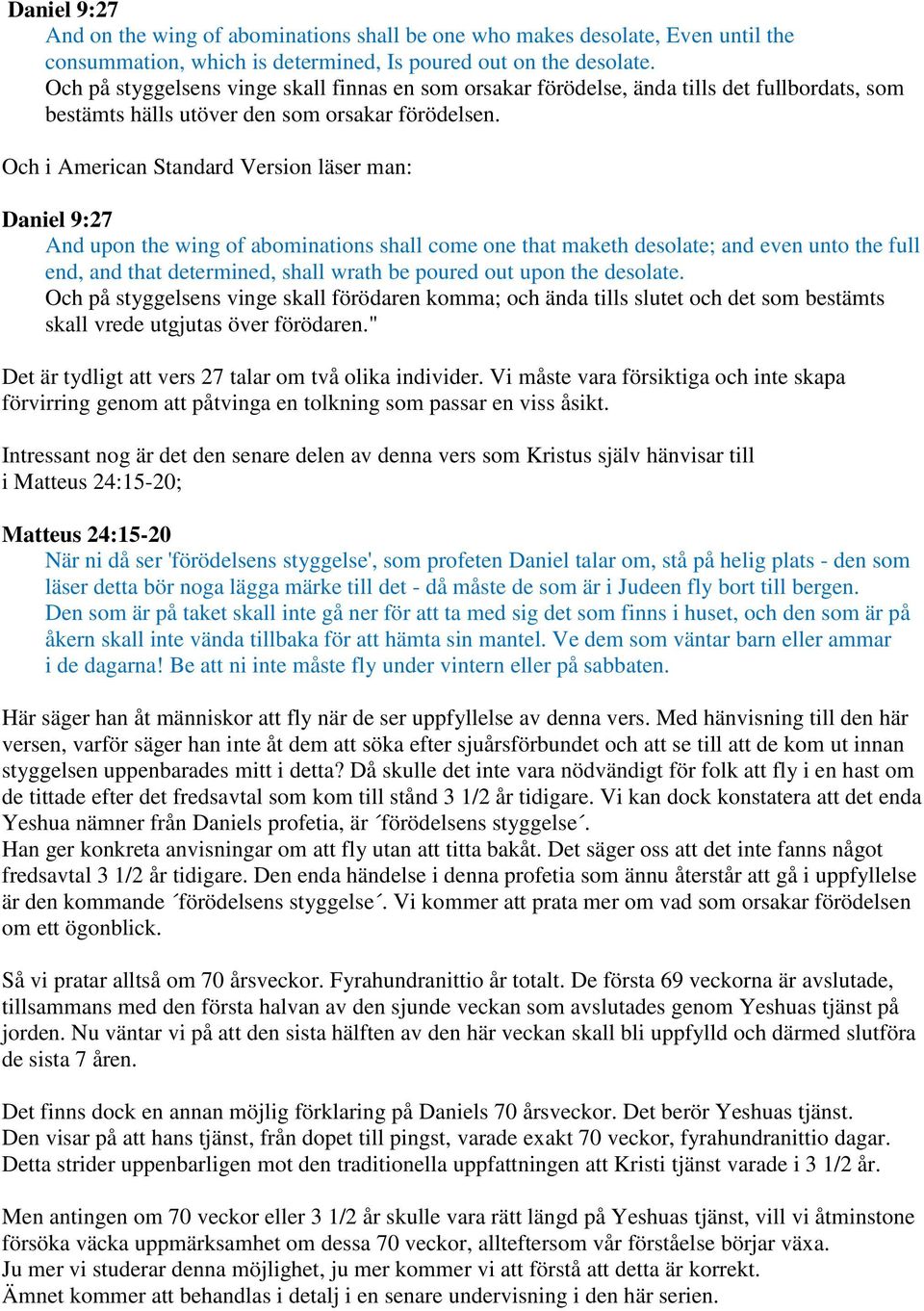 Daniel 9:27

And on the wing of abominations shall be one who makes desolate, Even until the consummation, which is determined, Is poured out on the desolate.
Och på styggelsens vinge skall finnas en som orsakar förödelse, ända tills det fullbordats, som bestämts hälls utöver den som orsakar förödelsen.

Och i American Standard Version läser man:

Daniel 9:27

And upon the wing of abominations shall come one that maketh desolate; and even unto the full end, and that determined, shall wrath be poured out upon the desolate.
Och på styggelsens vinge skall förödaren komma; och ända tills slutet och det som bestämts skall vrede utgjutas över förödaren."

Det är tydligt att vers 27 talar om två olika individer. Vi måste vara försiktiga och inte skapa förvirring genom att påtvinga en tolkning som passar en viss åsikt.

Intressant nog är det den senare delen av denna vers som Kristus själv hänvisar till i Matteus 24:15-20;

Matteus 24:15-20

När ni då ser 'förödelsens styggelse', som profeten Daniel talar om, stå på helig plats - den som läser detta bör noga lägga märke till det - då måste de som är i Judeen fly bort till bergen.
Den som är på taket skall inte gå ner för att ta med sig det som finns i huset, och den som är på åkern skall inte vända tillbaka för att hämta sin mantel. Ve dem som väntar barn eller ammar i de dagarna! Be att ni inte måste fly under vintern eller på sabbaten.

Här säger han åt människor att fly när de ser uppfyllelse av denna vers. Med hänvisning till den här versen, varför säger han inte åt dem att söka efter sjuårsförbundet och att se till att de kom ut innan styggelsen uppenbarades mitt i detta? Då skulle det inte vara nödvändigt för folk att fly i en hast om de tittade efter det fredsavtal som kom till stånd 3 1/2 år tidigare. Vi kan dock konstatera att det enda Yeshua nämner från Daniels profetia, är ´förödelsens styggelse´.
Han ger konkreta anvisningar om att fly utan att titta bakåt. Det säger oss att det inte fanns något fredsavtal 3 1/2 år tidigare. Den enda händelse i denna profetia som ännu återstår att gå i uppfyllelse är den kommande ´förödelsens styggelse´. Vi kommer att prata mer om vad som orsakar förödelsen om ett ögonblick.

Så vi pratar alltså om 70 årsveckor. Fyrahundranittio år totalt. De första 69 veckorna är avslutade, tillsammans med den första halvan av den sjunde veckan som avslutades genom Yeshuas tjänst på jorden. Nu väntar vi på att den sista hälften av den här veckan skall bli uppfylld och därmed slutföra de sista 7 åren.

Det finns dock en annan möjlig förklaring på Daniels 70 årsveckor. Det berör Yeshuas tjänst.
Den visar på att hans tjänst, från dopet till pingst, varade exakt 70 veckor, fyrahundranittio dagar.
Detta strider uppenbarligen mot den traditionella uppfattningen att Kristi tjänst varade i 3 1/2 år.

Men antingen om 70 veckor eller 3 1/2 år skulle vara rätt längd på Yeshuas tjänst, vill vi åtminstone försöka väcka uppmärksamhet om dessa 70 veckor, allteftersom vår förståelse börjar växa.
Ju mer vi studerar denna möjlighet, ju mer kommer vi att förstå att detta är korrekt.
Ämnet kommer att behandlas i detalj i en senare undervisning i den här serien.